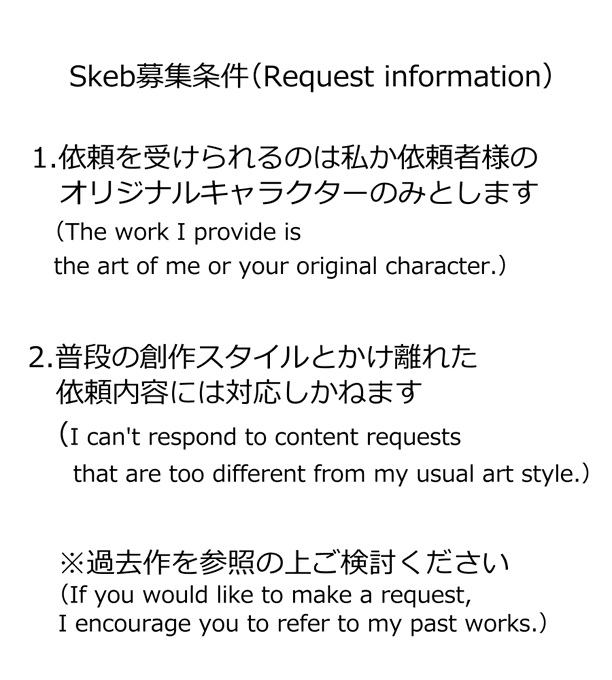 Skeb募集条件（Request information）

1.依頼を受けられるのは私か依頼者様のオリジナルキャラクターのみとします
（The work I provide is
the art of me or your original character.）

2.普段の創作スタイルとかけ離れた依頼内容には対応しかねます
（I can't respond to content requests
that are too different from my usual art style.）

※過去作を参照の上ご検討ください
（If you would like to make a request,
I encourage you to refer to my past works.）